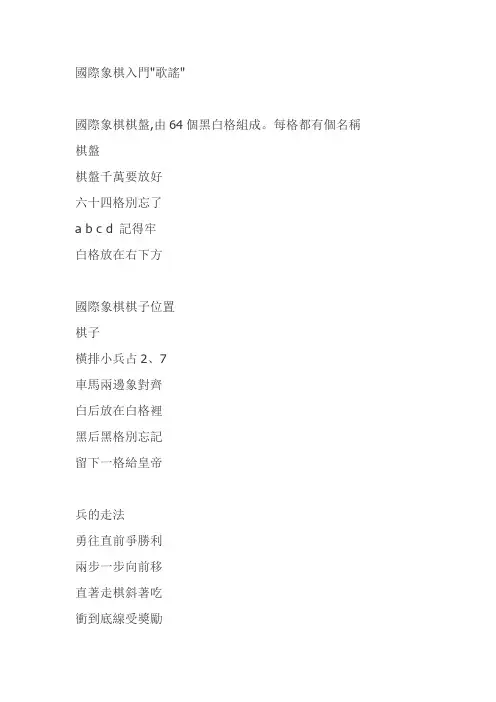 國際象棋入門"歌謠"

國際象棋棋盤,由 64 個黑白格組成。每格都有個名稱

棋盤
棋盤千萬要放好
六十四格別忘了
a b c d 記得牢
白格放在右下方

國際象棋棋子位置
棋子
橫排小兵占 2、7
車馬兩邊象對齊
白后放在白格裡
黑后黑格別忘記
留下一格給皇帝

兵的走法
勇往直前爭勝利
兩步一步向前移
直著走棋斜著吃
衝到底線受獎勵